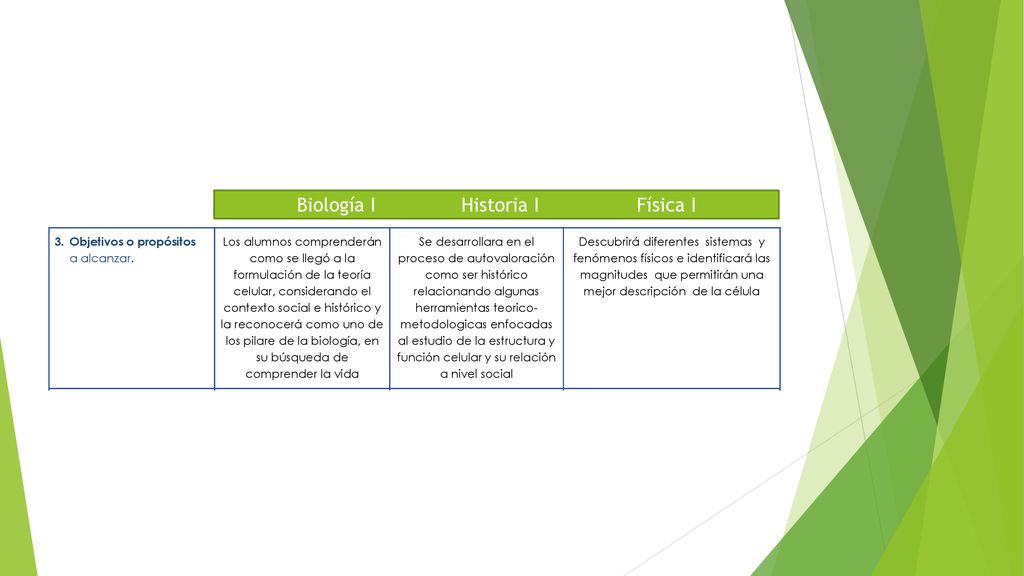 | | Biología I | Historia I | Física I |
|---|---|---|---|
| 3. Objetivos o propósitos a alcanzar. | Los alumnos comprenderán como se llegó a la formulación de la teoría celular, considerando el contexto social e histórico y la reconocerá como uno de los pilare de la biología, en su búsqueda de comprender la vida | Se desarrollara en el proceso de autovaloración como ser histórico relacionando algunas herramientas teorico-metodologicas enfocadas al estudio de la estructura y función celular y su relación a nivel social | Descubrirá diferentes sistemas y fenómenos físicos e identificará las magnitudes que permitirán una mejor descripción de la célula |